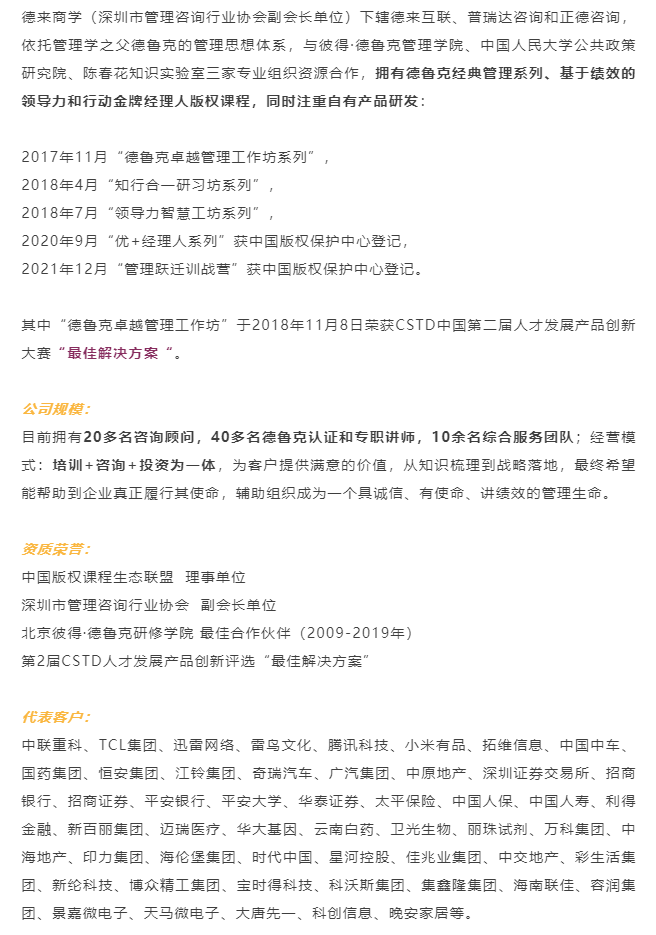 德来商学（深圳市管理咨询行业协会副会长单位）下辖德来互联、普瑞达咨询和正德咨询，依托管理学之父德鲁克的管理思想体系，与彼得·德鲁克管理学院、中国人民大学公共政策研究院、陈春花知识实验室三家专业组织资源合作，拥有德鲁克经典管理系列、基于绩效的领导力和行动金牌经理人版权课程，同时注重自有产品研发：

2017年11月“德鲁克卓越管理工作坊系列”，
2018年4月“知行合一研习坊系列”，
2018年7月“领导力智慧工坊系列”，
2020年9月“优+经理人系列”获中国版权保护中心登记，
2021年12月“管理跃迁训战营”获中国版权保护中心登记。

其中“德鲁克卓越管理工作坊”于2018年11月8日荣获CSTD中国第二届人才发展产品创新大赛“最佳解决方案“。

公司规模：
目前拥有20多名咨询顾问，40多名德鲁克认证和专职讲师，10余名综合服务团队；经营模式：培训+咨询+投资为一体，为客户提供满意的价值，从知识梳理到战略落地，最终希望能帮助到企业真正履行其使命，辅助组织成为一个具诚信、有使命、讲绩效的管理生命。

资质荣誉：
中国版权课程生态联盟 理事单位
深圳市管理咨询行业协会 副会长单位
北京彼得·德鲁克研修学院 最佳合作伙伴（2009-2019年）
第2届CSTD人才发展产品创新评选“最佳解决方案”

代表客户：
中联重科、TCL集团、迅雷网络、雷鸟文化、腾讯科技、小米有品、拓维信息、中国中车、国药集团、恒安集团、江铃集团、奇瑞汽车、广汽集团、中原地产、深圳证券交易所、招商银行、招商证券、平安银行、平安大学、华泰证券、太平保险、中国人保、中国人寿、利得金融、新百丽集团、迈瑞医疗、华大基因、云南白药、卫光生物、丽珠试剂、万科集团、中海地产、印力集团、海伦堡集团、时代中国、星河控股、佳兆业集团、中交地产、彩生活集团、新纶科技、博众精工集团、宝时得科技、科沃斯集团、集鑫隆集团、海南联佳、容润集团、景嘉微电子、天马微电子、大唐先一、科创信息、晚安家居等。